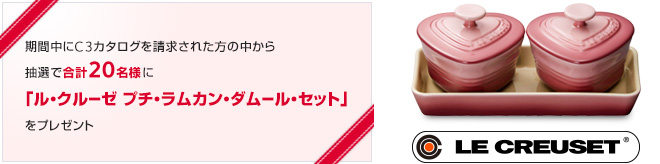 期間中にC3カタログを請求された方の中から

抽選で合計20名様に

「ル・クルーゼ プチ・ラムカン・ダムール・セット」

をプレゼント

LE CREUSET®